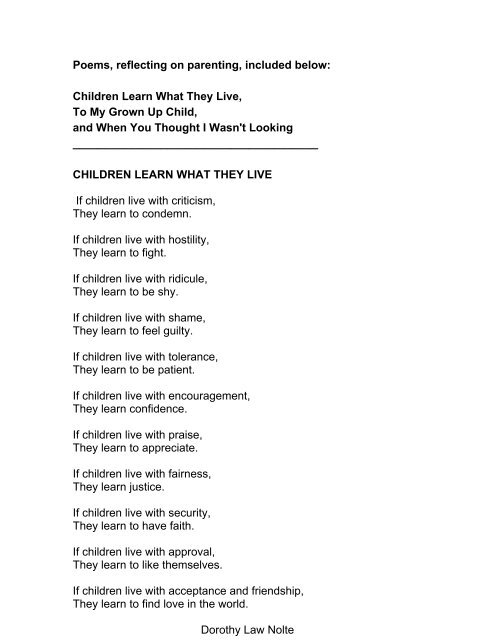 Poems, reflecting on parenting, included below:

Children Learn What They Live,
To My Grown Up Child,
and When You Thought I Wasn't Looking

CHILDREN LEARN WHAT THEY LIVE

If children live with criticism,
They learn to condemn.

If children live with hostility,
They learn to fight.

If children live with ridicule,
They learn to be shy.

If children live with shame,
They learn to feel guilty.

If children live with tolerance,
They learn to be patient.

If children live with encouragement,
They learn confidence.

If children live with praise,
They learn to appreciate.

If children live with fairness,
They learn justice.

If children live with security,
They learn to have faith.

If children live with approval,
They learn to like themselves.

If children live with acceptance and friendship,
They learn to find love in the world.

Dorothy Law Nolte